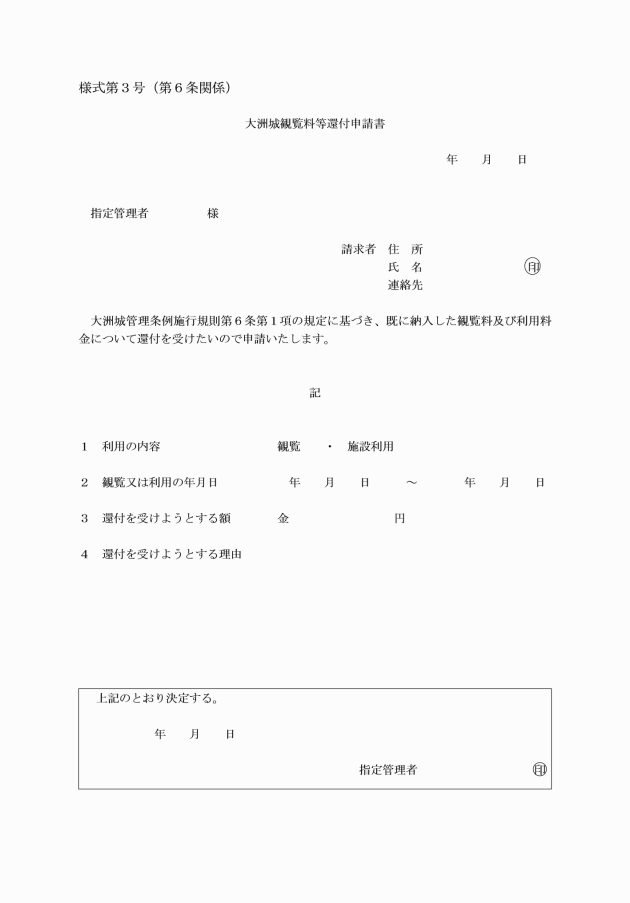 様式第３号（第６条関係）

大洲城観覧料等還付申請書

年　　月　　日

指定管理者　　　　　様

請求者　住　所
氏　名　　　　　　　　　㊞
連絡先

大洲城管理条例施行規則第６条第１項の規定に基づき、既に納入した観覧料及び利用料金について還付を受けたいので申請いたします。

記

１　利用の内容　　　　　　　　観覧　　・　施設利用

２　観覧又は利用の年月日　　　　年　　月　　日　　～　　　年　　月　　日

３　還付を受けようとする額　　　金　　　　　　　　円

４　還付を受けようとする理由

上記のとおり決定する。

年　　月　　日

指定管理者　　　　　　　㊞